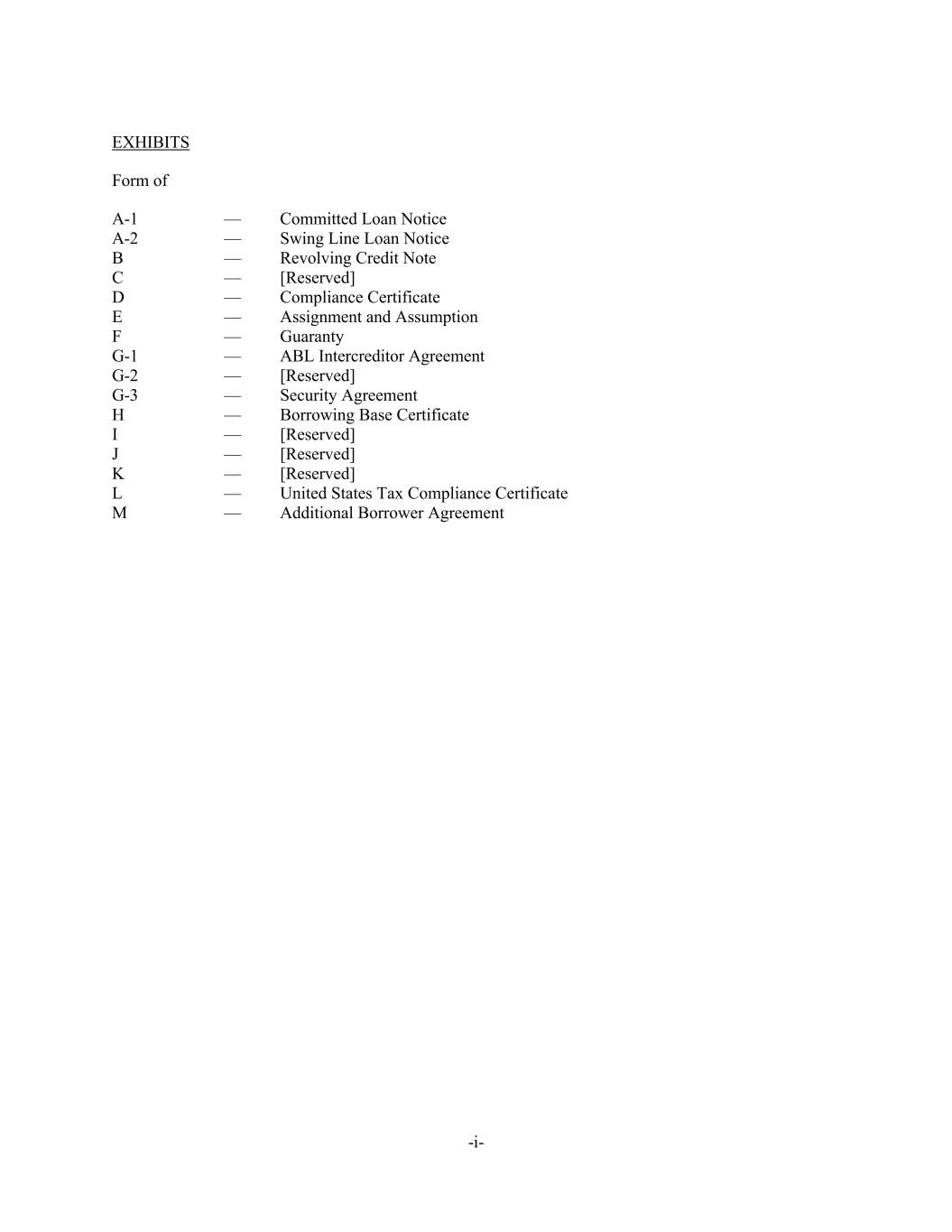 EXHIBITS

Form of

A-1 — Committed Loan Notice
A-2 — Swing Line Loan Notice
B — Revolving Credit Note
C — [Reserved]
D — Compliance Certificate
E — Assignment and Assumption
F — Guaranty
G-1 — ABL Intercreditor Agreement
G-2 — [Reserved]
G-3 — Security Agreement
H — Borrowing Base Certificate
I — [Reserved]
J — [Reserved]
K — [Reserved]
L — United States Tax Compliance Certificate
M — Additional Borrower Agreement

-i-